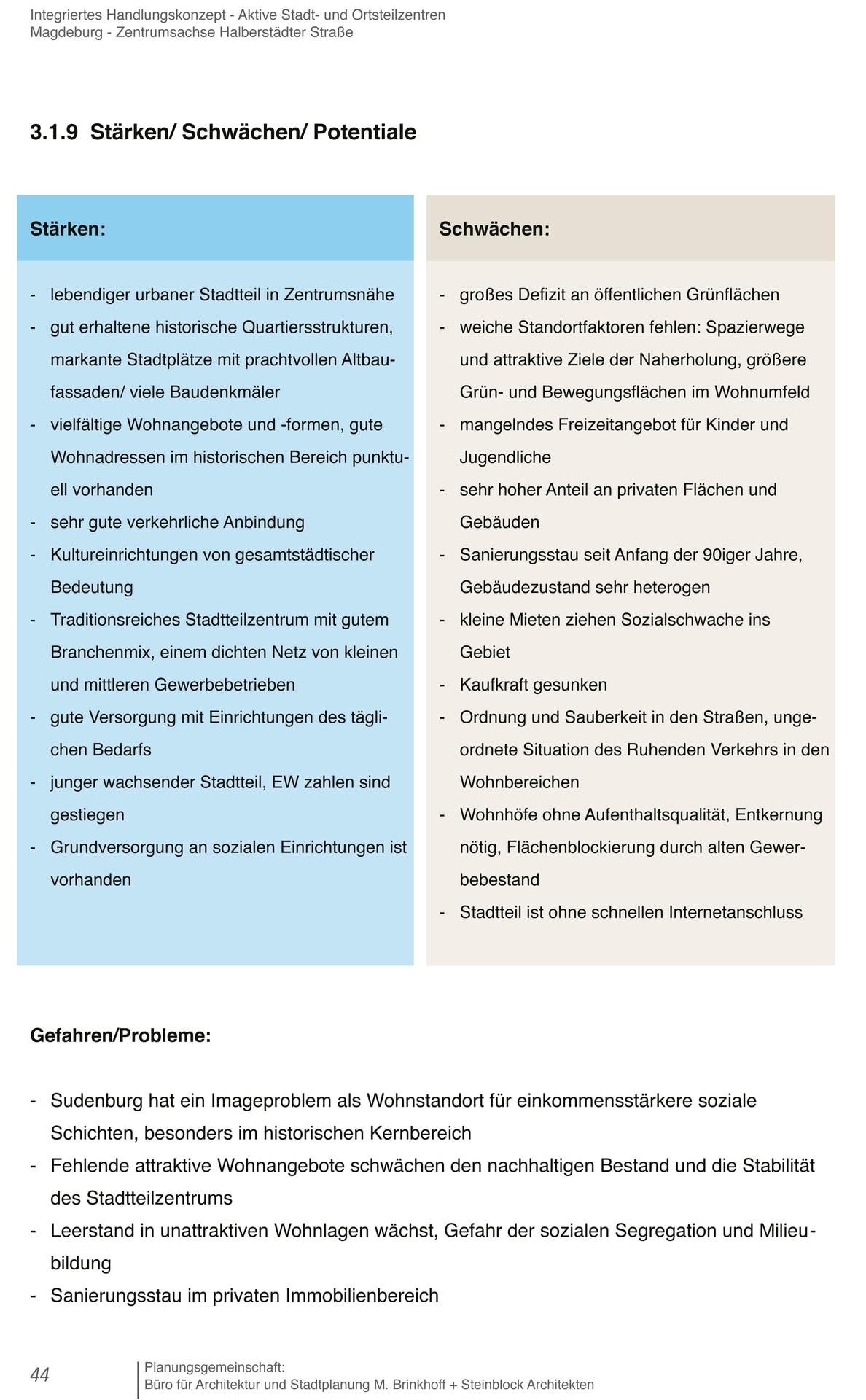 Integriertes Handlungskonzept - Aktive Stadt- und Ortsteilzentren
Magdeburg - Zentrumsachse Halberstädter Straße

3.1.9 Stärken/ Schwächen/ Potentiale

Stärken:

- lebendiger urbaner Stadtteil in Zentrumsnähe
- gut erhaltene historische Quartiersstrukturen, markante Stadtplätze mit prachtvollen Altbaufassaden/ viele Baudenkmäler
- vielfältige Wohnangebote und -formen, gute Wohnadressen im historischen Bereich punktuell vorhanden
- sehr gute verkehrliche Anbindung
- Kultureinrichtungen von gesamtstädtischer Bedeutung
- Traditionsreiches Stadtteilzentrum mit gutem Branchenmix, einem dichten Netz von kleinen und mittleren Gewerbebetrieben
- gute Versorgung mit Einrichtungen des täglichen Bedarfs
- junger wachsender Stadtteil, EW zahlen sind gestiegen
- Grundversorgung an sozialen Einrichtungen ist vorhanden

Schwächen:

- großes Defizit an öffentlichen Grünflächen
- weiche Standortfaktoren fehlen: Spazierwege und attraktive Ziele der Naherholung, größere Grün- und Bewegungsflächen im Wohnumfeld
- mangelndes Freizeitangebot für Kinder und Jugendliche
- sehr hoher Anteil an privaten Flächen und Gebäuden
- Sanierungsstau seit Anfang der 90iger Jahre, Gebäudezustand sehr heterogen
- kleine Mieten ziehen Sozialschwache ins Gebiet
- Kaufkraft gesunken
- Ordnung und Sauberkeit in den Straßen, ungeordnete Situation des Ruhenden Verkehrs in den Wohnbereichen
- Wohnhöfe ohne Aufenthaltsqualität, Entkernung nötig, Flächenblockierung durch alten Gewerbebestand
- Stadtteil ist ohne schnellen Internetanschluss

Gefahren/Probleme:

- Sudenburg hat ein Imageproblem als Wohnstandort für einkommensstärkere soziale Schichten, besonders im historischen Kernbereich
- Fehlende attraktive Wohnangebote schwächen den nachhaltigen Bestand und die Stabilität des Stadtteilzentrums
- Leerstand in unattraktiven Wohnlagen wächst, Gefahr der sozialen Segregation und Milieubildung
- Sanierungsstau im privaten Immobilienbereich

44
Planungsgemeinschaft:
Büro für Architektur und Stadtplanung M. Brinkhoff + Steinblock Architekten